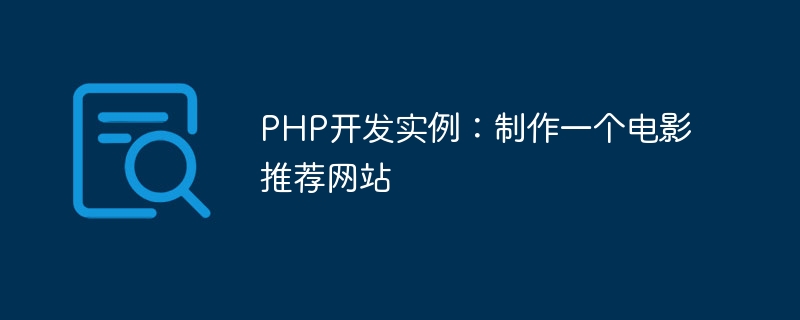 PHP开发实例：制作一个电影推荐网站